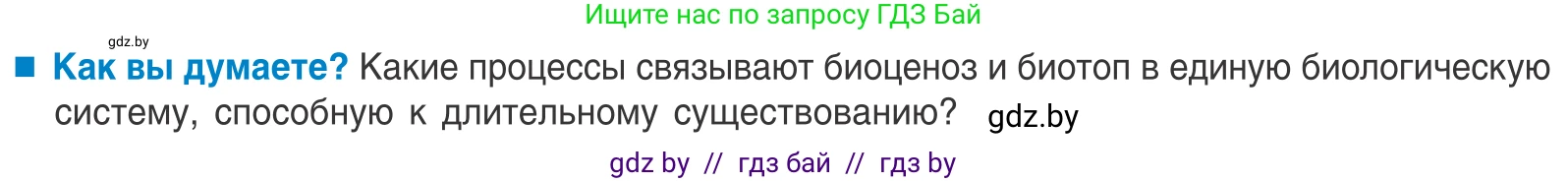 Ищите нас по запросу ГДЗ Бай

gdz.by

■ Как вы думаете? Какие процессы связывают биоценоз и биотоп в единую биологическую систему, способную к длительному существованию? gdz.by

gdz by // гдз бай // гдз by